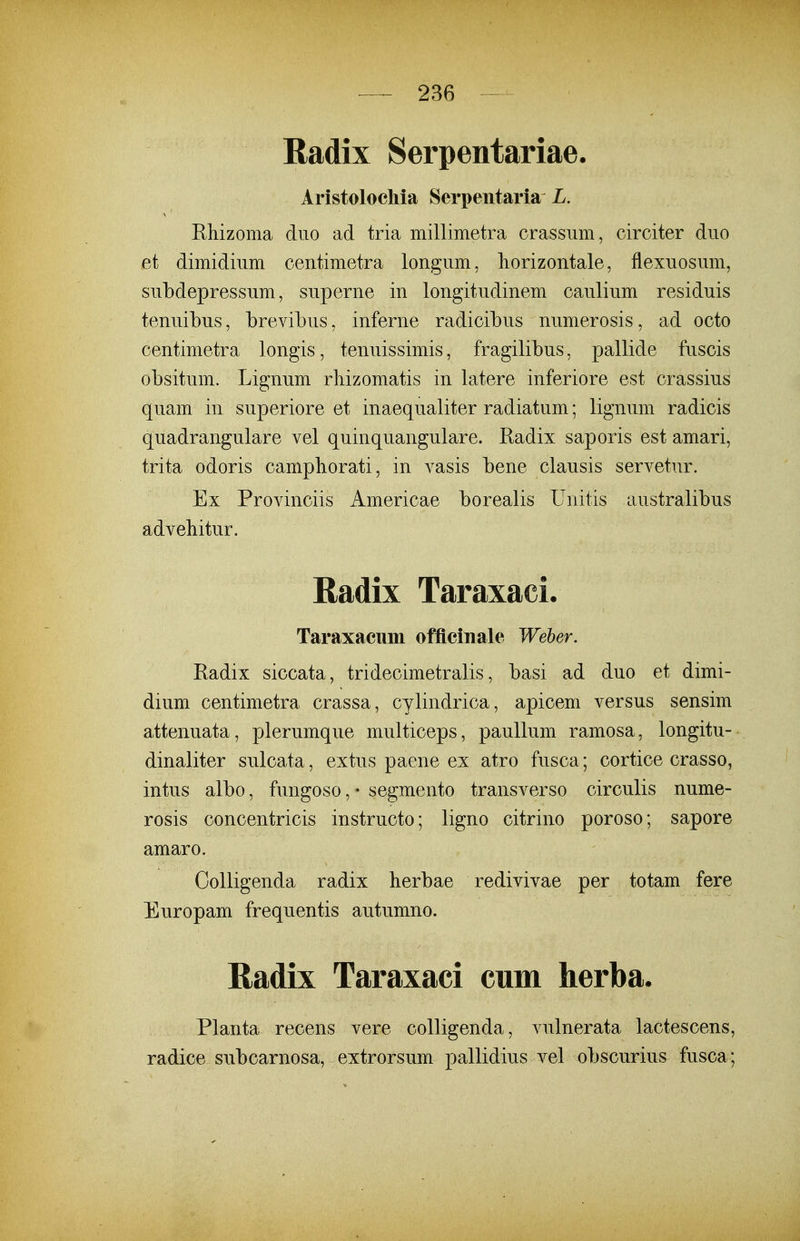 — 236 —

Radix Serpentariae.

Aristolochia Serpentaria L.

Rhizoma duo ad tria millimetra crassum, circiter duo et dimidium centimetra longum, horizontale, flexuosum, subdepressum, superne in longitudinem caulium residuis tenuibus, brevibus, inferne radicibus numerosis, ad octo centimetra longis, tenuissimis, fragilibus, pallide fuscis obsitum. Lignum rhizomatis in latere inferiore est crassius quam in superiore et inaequaliter radiatum; lignum radicis quadrangulare vel quinquangulare. Radix saporis est amari, trita odoris camphorati, in vasis bene clausis servetur.

Ex Provinciis Americae borealis Unitis australibus advehitur.

Radix Taraxaci.

Taraxacum officinale Weber.

Radix siccata, tridecimetralis, basi ad duo et dimidium centimetra crassa, cylindrica, apicem versus sensim attenuata, plerumque multiceps, paullum ramosa, longitudinaliter sulcata, extus paene ex atro fusca; cortice crasso, intus albo, fungoso, segmento transverso circulis numerosis concentricis instructo; ligno citrino poroso; sapore amaro.

Colligenda radix herbae redivivae per totam fere Europam frequentis autumno.

Radix Taraxaci cum herba.

Planta recens vere colligenda, vulnerata lactescens, radice subcarnosa, extrorsum pallidius vel obscurius fusca;